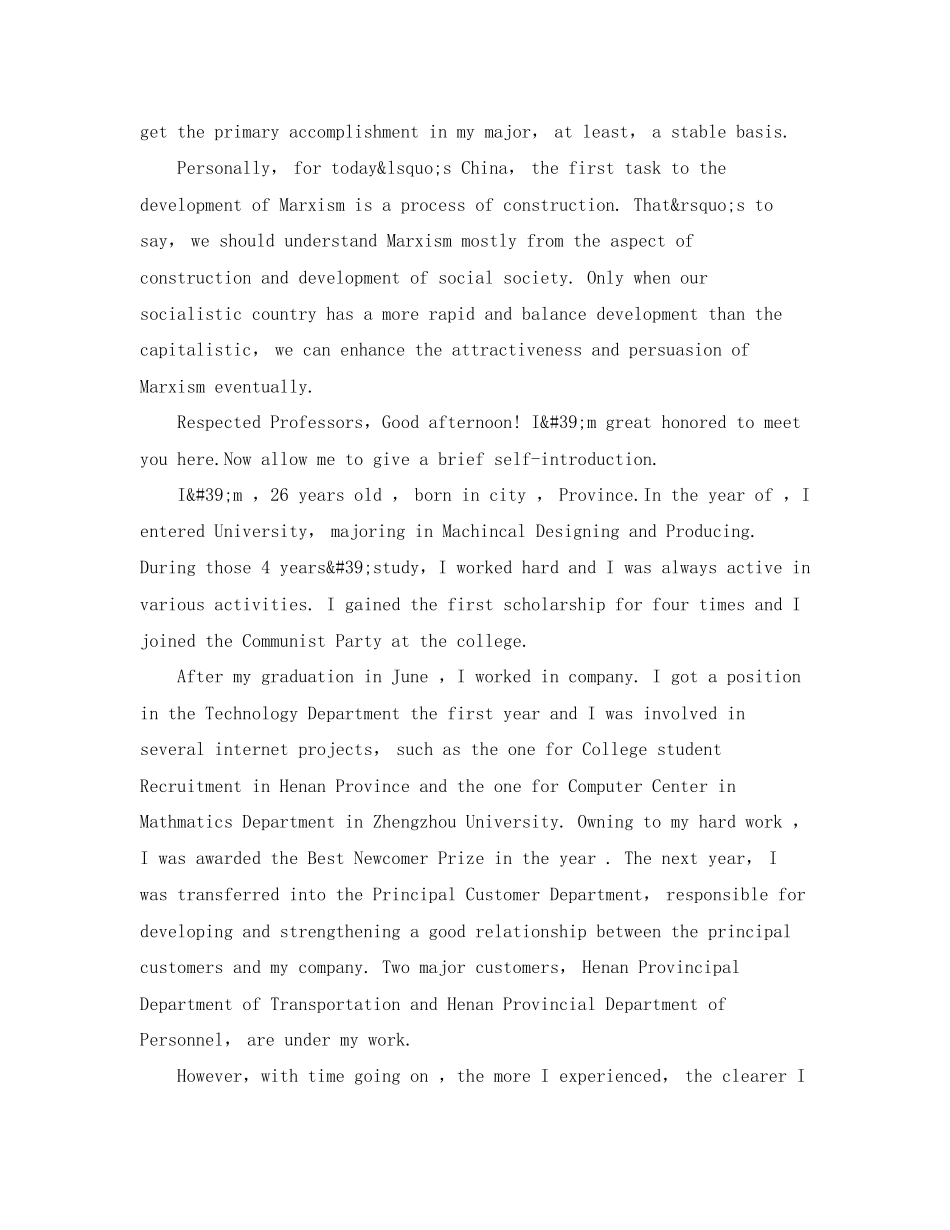 get the primary accomplishment in my major, at least, a stable basis.

Personally, for today&lsquo;s China, the first task to the development of Marxism is a process of construction. That&rsquo;s to say, we should understand Marxism mostly from the aspect of construction and development of social society. Only when our socialistic country has a more rapid and balance development than the capitalistic, we can enhance the attractiveness and persuasion of Marxism eventually.

Respected Professors, Good afternoon! I&#39;m great honored to meet you here.Now allow me to give a brief self-introduction.

I&#39;m , 26 years old , born in city , Province.In the year of , I entered University, majoring in Machincal Designing and Producing. During those 4 years&#39;study, I worked hard and I was always active in various activities. I gained the first scholarship for four times and I joined the Communist Party at the college.

After my graduation in June , I worked in company. I got a position in the Technology Department the first year and I was involved in several internet projects, such as the one for College student Recruitment in Henan Province and the one for Computer Center in Mathmatics Department in Zhengzhou University. Owning to my hard work , I was awarded the Best Newcomer Prize in the year . The next year, I was transferred into the Principal Customer Department, responsible for developing and strengthening a good relationship between the principal customers and my company. Two major customers, Henan Provincipal Department of Transportation and Henan Provincial Department of Personnel, are under my work.

However, with time going on , the more I experienced, the clearer I